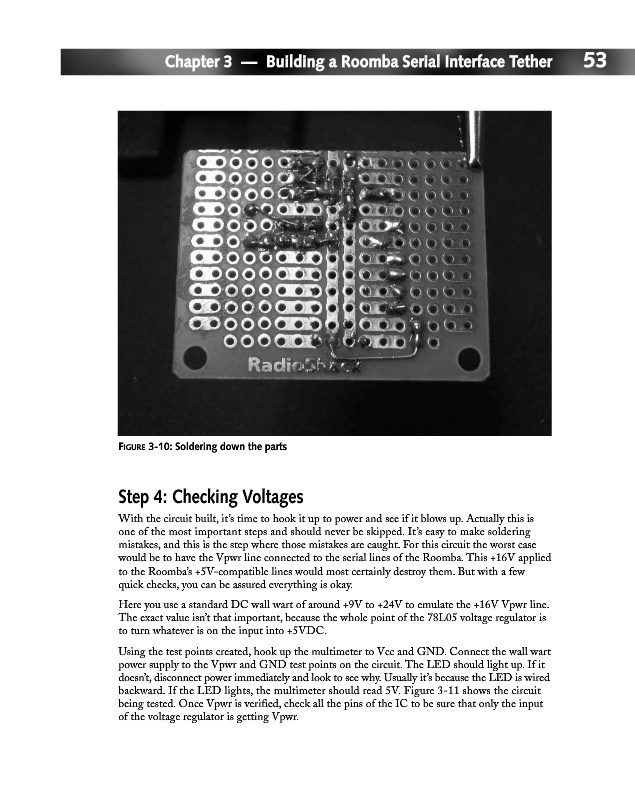 Chapter 3 — Building a Roomba Serial Interface Tether 53

RadioShack

FIGURE 3-10: Soldering down the parts

Step 4: Checking Voltages

With the circuit built, it's time to hook it up to power and see if it blows up. Actually this is one of the most important steps and should never be skipped. It's easy to make soldering mistakes, and this is the step where those mistakes are caught. For this circuit the worst case would be to have the Vpwr line connected to the serial lines of the Roomba. This +16V applied to the Roomba's +5V-compatible lines would most certainly destroy them. But with a few quick checks, you can be assured everything is okay.

Here you use a standard DC wall wart of around +9V to +24V to emulate the +16V Vpwr line. The exact value isn't that important, because the whole point of the 78L05 voltage regulator is to turn whatever is on the input into +5VDC.

Using the test points created, hook up the multimeter to Vcc and GND. Connect the wall wart power supply to the Vpwr and GND test points on the circuit. The LED should light up. If it doesn't, disconnect power immediately and look to see why. Usually it's because the LED is wired backward. If the LED lights, the multimeter should read 5V. Figure 3-11 shows the circuit being tested. Once Vpwr is verified, check all the pins of the IC to be sure that only the input of the voltage regulator is getting Vpwr.